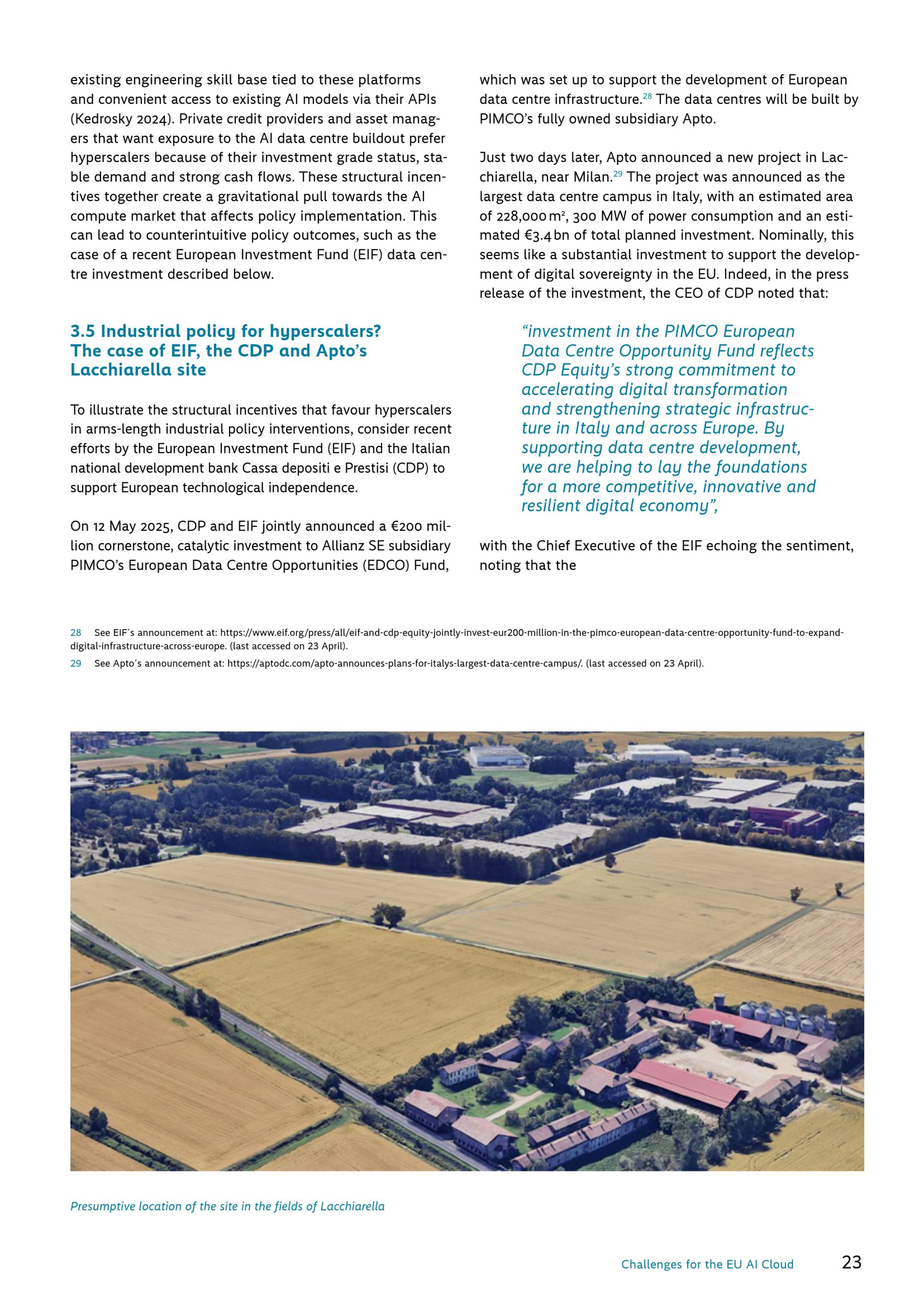 existing engineering skill base tied to these platforms and convenient access to existing AI models via their APIs (Kedrosky 2024). Private credit providers and asset managers that want exposure to the AI data centre buildout prefer hyperscalers because of their investment grade status, stable demand and strong cash flows. These structural incentives together create a gravitational pull towards the AI compute market that affects policy implementation. This can lead to counterintuitive policy outcomes, such as the case of a recent European Investment Fund (EIF) data centre investment described below.

3.5 Industrial policy for hyperscalers? The case of EIF, the CDP and Apto's Lacchiarella site

To illustrate the structural incentives that favour hyperscalers in arms-length industrial policy interventions, consider recent efforts by the European Investment Fund (EIF) and the Italian national development bank Cassa depositi e Prestisi (CDP) to support European technological independence.

On 12 May 2025, CDP and EIF jointly announced a €200 million cornerstone, catalytic investment to Allianz SE subsidiary PIMCO's European Data Centre Opportunities (EDCO) Fund, which was set up to support the development of European data centre infrastructure.$^{28}$ The data centres will be built by PIMCO's fully owned subsidiary Apto.

Just two days later, Apto announced a new project in Lacchiarella, near Milan.$^{29}$ The project was announced as the largest data centre campus in Italy, with an estimated area of 228,000 m$^2$, 300 MW of power consumption and an estimated €3.4 bn of total planned investment. Nominally, this seems like a substantial investment to support the development of digital sovereignty in the EU. Indeed, in the press release of the investment, the CEO of CDP noted that:

"investment in the PIMCO European Data Centre Opportunity Fund reflects CDP Equity's strong commitment to accelerating digital transformation and strengthening strategic infrastructure in Italy and across Europe. By supporting data centre development, we are helping to lay the foundations for a more competitive, innovative and resilient digital economy",

with the Chief Executive of the EIF echoing the sentiment, noting that the

28 See EIF´s announcement at: https://www.eif.org/press/all/eif-and-cdp-equity-jointly-invest-eur200-million-in-the-pimco-european-data-centre-opportunity-fund-to-expand-digital-infrastructure-across-europe. (last accessed on 23 April).
29 See Apto´s announcement at: https://aptodc.com/apto-announces-plans-for-italys-largest-data-centre-campus/. (last accessed on 23 April).

Presumptive location of the site in the fields of Lacchiarella

Challenges for the EU AI Cloud 23